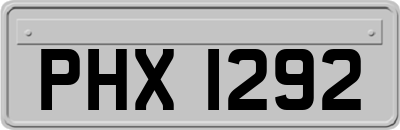 PHX 1292